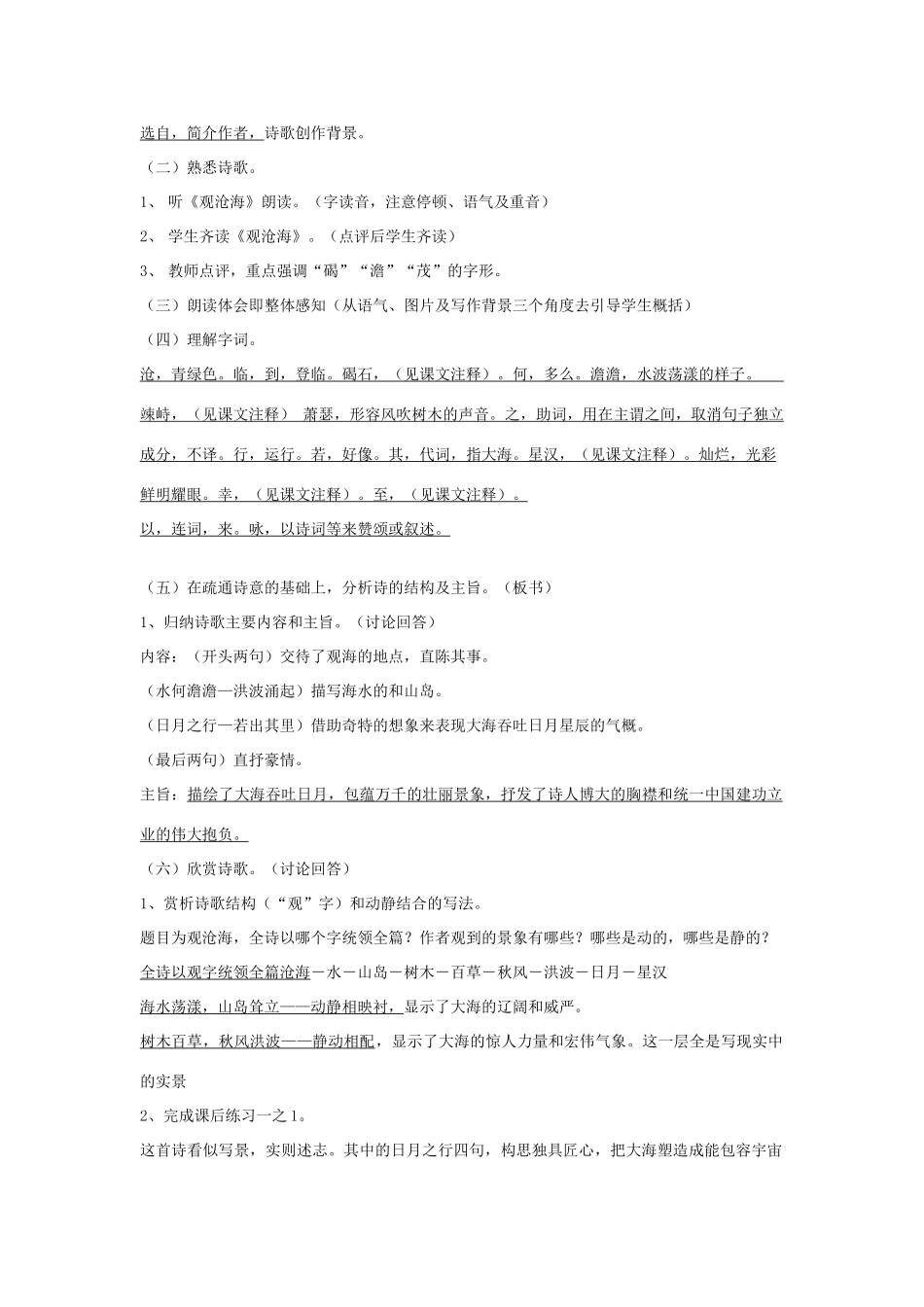 选自，简介作者，诗歌创作背景。

（二）熟悉诗歌。

1、 听《观沧海》朗读。（字读音，注意停顿、语气及重音）

2、 学生齐读《观沧海》。（点评后学生齐读）

3、 教师点评，重点强调“碣”“澹”“茂”的字形。

（三）朗读体会即整体感知（从语气、图片及写作背景三个角度去引导学生概括）

（四）理解字词。

沧，青绿色。临，到，登临。碣石，（见课文注释）。何，多么。澹澹，水波荡漾的样子。竦峙，（见课文注释） 萧瑟，形容风吹树木的声音。之，助词，用在主谓之间，取消句子独立成分，不译。行，运行。若，好像。其，代词，指大海。星汉，（见课文注释）。灿烂，光彩鲜明耀眼。幸，（见课文注释）。至，（见课文注释）。

以，连词，来。咏，以诗词等来赞颂或叙述。

（五）在疏通诗意的基础上，分析诗的结构及主旨。（板书）

1、归纳诗歌主要内容和主旨。（讨论回答）

内容：（开头两句）交待了观海的地点，直陈其事。

（水何澹澹—洪波涌起）描写海水的和山岛。

（日月之行—若出其里）借助奇特的想象来表现大海吞吐日月星辰的气概。

（最后两句）直抒豪情。

主旨：描绘了大海吞吐日月，包蕴万千的壮丽景象，抒发了诗人博大的胸襟和统一中国建功立业的伟大抱负。

（六）欣赏诗歌。（讨论回答）

1、赏析诗歌结构（“观”字）和动静结合的写法。

题目为观沧海，全诗以哪个字统领全篇？作者观到的景象有哪些？哪些是动的，哪些是静的？

全诗以观字统领全篇沧海－水－山岛－树木－百草－秋风－洪波－日月－星汉

海水荡漾，山岛耸立——动静相映衬，显示了大海的辽阔和威严。

树木百草，秋风洪波——静动相配，显示了大海的惊人力量和宏伟气象。这一层全是写现实中的实景

2、完成课后练习一之1。

这首诗看似写景，实则述志。其中的日月之行四句，构思独具匠心，把大海塑造成能包容宇宙